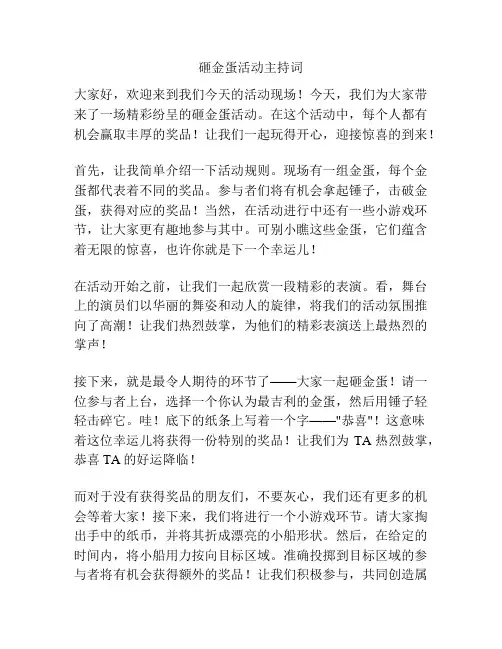 砸金蛋活动主持词

大家好，欢迎来到我们今天的活动现场！今天，我们为大家带来了一场精彩纷呈的砸金蛋活动。在这个活动中，每个人都有机会赢取丰厚的奖品！让我们一起玩得开心，迎接惊喜的到来！

首先，让我简单介绍一下活动规则。现场有一组金蛋，每个金蛋都代表着不同的奖品。参与者们将有机会拿起锤子，击破金蛋，获得对应的奖品！当然，在活动进行中还有一些小游戏环节，让大家更有趣地参与其中。可别小瞧这些金蛋，它们蕴含着无限的惊喜，也许你就是下一个幸运儿！

在活动开始之前，让我们一起欣赏一段精彩的表演。看，舞台上的演员们以华丽的舞姿和动人的旋律，将我们的活动氛围推向了高潮！让我们热烈鼓掌，为他们的精彩表演送上最热烈的掌声！

接下来，就是最令人期待的环节了——大家一起砸金蛋！请一位参与者上台，选择一个你认为最吉利的金蛋，然后用锤子轻轻击碎它。哇！底下的纸条上写着一个字——"恭喜"！这意味着这位幸运儿将获得一份特别的奖品！让我们为 TA 热烈鼓掌，恭喜 TA 的好运降临！

而对于没有获得奖品的朋友们，不要灰心，我们还有更多的机会等着大家！接下来，我们将进行一个小游戏环节。请大家掏出手中的纸币，并将其折成漂亮的小船形状。然后，在给定的时间内，将小船用力按向目标区域。准确投掷到目标区域的参与者将有机会获得额外的奖品！让我们积极参与，共同创造属